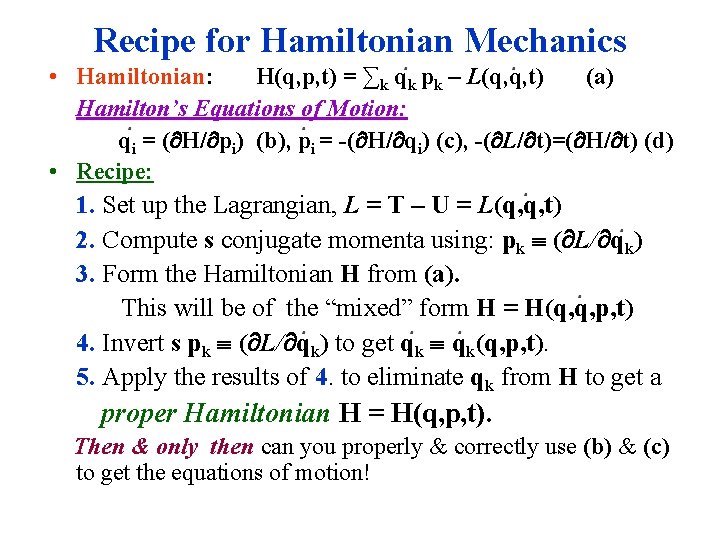 Recipe for Hamiltonian Mechanics

• Hamiltonian: $H(q,p,t) = \sum_k \dot{q}_k p_k - L(q,\dot{q},t)$ (a)

Hamilton's Equations of Motion:

$\dot{q}_i = (\partial H/\partial p_i)$ (b), $\dot{p}_i = -(\partial H/\partial q_i)$ (c), $-(\partial L/\partial t)=(\partial H/\partial t)$ (d)

• Recipe:

1. Set up the Lagrangian, $L = T - U = L(q,\dot{q},t)$

2. Compute s conjugate momenta using: $p_k \equiv (\partial L/\partial \dot{q}_k)$

3. Form the Hamiltonian H from (a).

This will be of the "mixed" form $H = H(q,\dot{q},p,t)$

4. Invert s $p_k \equiv (\partial L/\partial \dot{q}_k)$ to get $\dot{q}_k \equiv \dot{q}_k(q,p,t)$.

5. Apply the results of 4. to eliminate $q_k$ from H to get a proper Hamiltonian $H = H(q,p,t)$.

Then & only then can you properly & correctly use (b) & (c) to get the equations of motion!